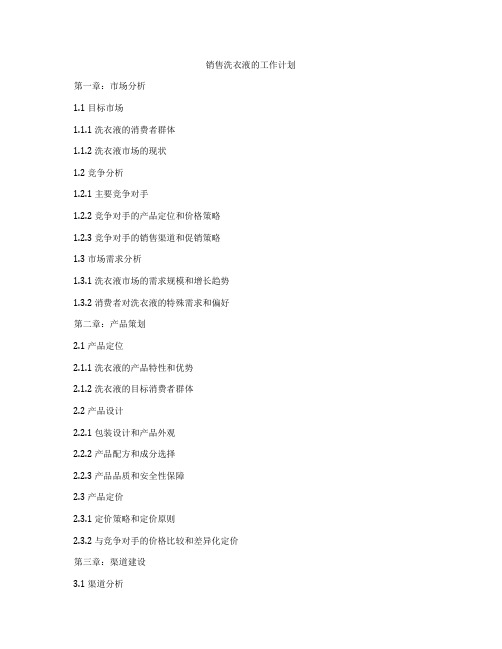 销售洗衣液的工作计划

第一章：市场分析

1.1 目标市场

1.1.1 洗衣液的消费者群体

1.1.2 洗衣液市场的现状

1.2 竞争分析

1.2.1 主要竞争对手

1.2.2 竞争对手的产品定位和价格策略

1.2.3 竞争对手的销售渠道和促销策略

1.3 市场需求分析

1.3.1 洗衣液市场的需求规模和增长趋势

1.3.2 消费者对洗衣液的特殊需求和偏好

第二章：产品策划

2.1 产品定位

2.1.1 洗衣液的产品特性和优势

2.1.2 洗衣液的目标消费者群体

2.2 产品设计

2.2.1 包装设计和产品外观

2.2.2 产品配方和成分选择

2.2.3 产品品质和安全性保障

2.3 产品定价

2.3.1 定价策略和定价原则

2.3.2 与竞争对手的价格比较和差异化定价

第三章：渠道建设

3.1 渠道分析